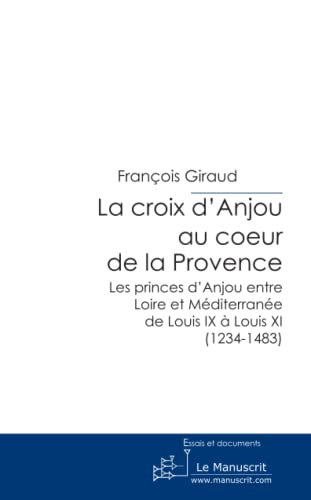 François Giraud

La croix d'Anjou au coeur de la Provence

Les princes d'Anjou entre Loire et Méditerranée de Louis IX à Louis XI (1234-1483)

Essais et documents

Le Manuscrit
www.manuscrit.com